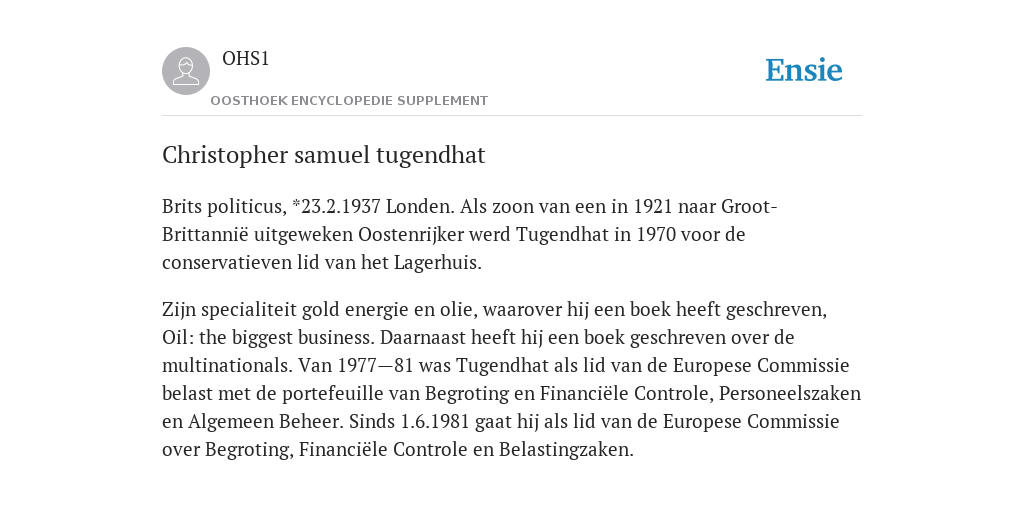 OHS1

OOSTHOEK ENCYCLOPEDIE SUPPLEMENT

Ensie

Christopher samuel tugendhat

Brits politicus, *23.2.1937 Londen. Als zoon van een in 1921 naar Groot-Brittannië uitgeweken Oostenrijker werd Tugendhat in 1970 voor de conservatieven lid van het Lagerhuis.

Zijn specialiteit gold energie en olie, waarover hij een boek heeft geschreven, Oil: the biggest business. Daarnaast heeft hij een boek geschreven over de multinationals. Van 1977—81 was Tugendhat als lid van de Europese Commissie belast met de portefeuille van Begroting en Financiële Controle, Personeelszaken en Algemeen Beheer. Sinds 1.6.1981 gaat hij als lid van de Europese Commissie over Begroting, Financiële Controle en Belastingzaken.